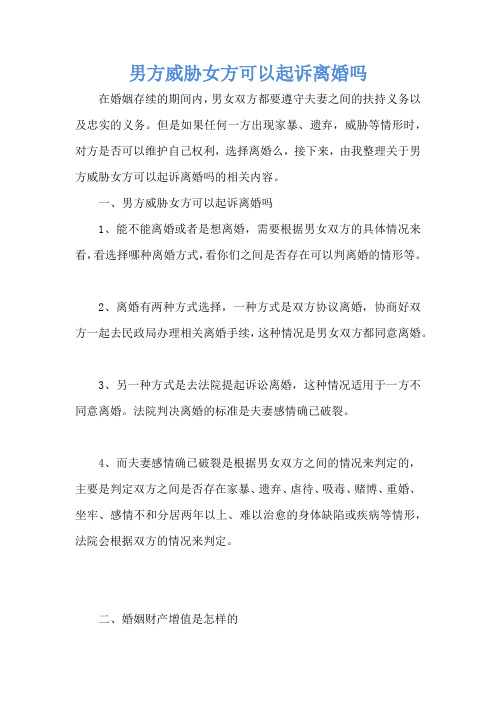 男方威胁女方可以起诉离婚吗

在婚姻存续的期间内，男女双方都要遵守夫妻之间的扶持义务以及忠实的义务。但是如果任何一方出现家暴、遗弃，威胁等情形时，对方是否可以维护自己权利，选择离婚么，接下来，由我整理关于男方威胁女方可以起诉离婚吗的相关内容。

一、男方威胁女方可以起诉离婚吗

1、能不能离婚或者是想离婚，需要根据男女双方的具体情况来看，看选择哪种离婚方式，看你们之间是否存在可以判离婚的情形等。

2、离婚有两种方式选择，一种方式是双方协议离婚，协商好双方一起去民政局办理相关离婚手续，这种情况是男女双方都同意离婚。

3、另一种方式是去法院提起诉讼离婚，这种情况适用于一方不同意离婚。法院判决离婚的标准是夫妻感情确已破裂。

4、而夫妻感情确已破裂是根据男女双方之间的情况来判定的，主要是判定双方之间是否存在家暴、遗弃、虐待、吸毒、赌博、重婚、坐牢、感情不和分居两年以上、难以治愈的身体缺陷或疾病等情形，法院会根据双方的情况来判定。

二、婚姻财产增值是怎样的